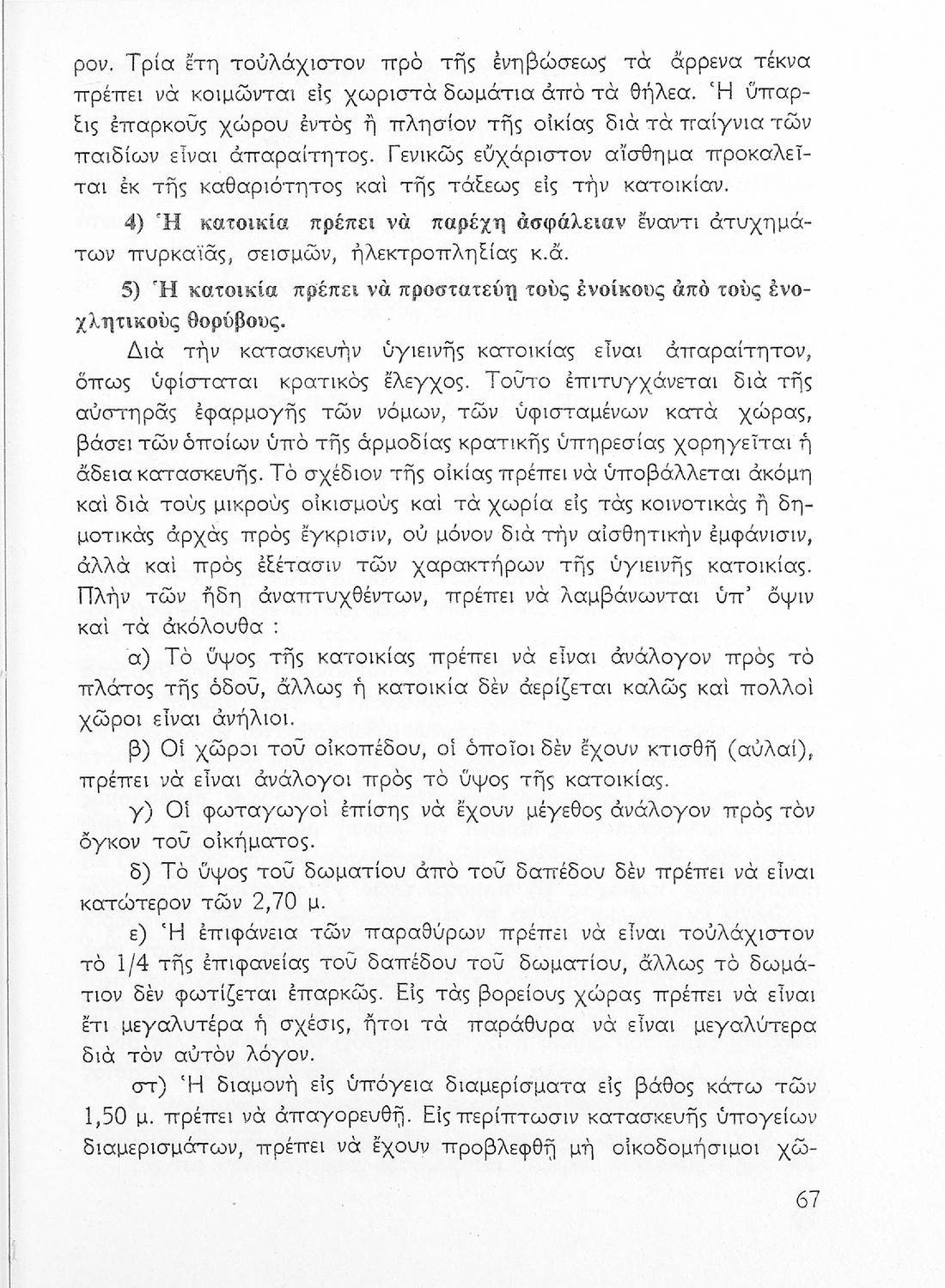 ρον. Τρία ἔτη τοὐλάχιστον πρὸ τῆς ἐνηβώσεως τὰ ἄρρενα τέκνα πρέπει νὰ κοιμῶνται εἰς χωριστὰ δωμάτια ἀπὸ τὰ θήλεα. Ἡ ὕπαρξις ἐπαρκοῦς χώρου ἐντὸς ἢ πλησίον τῆς οἰκίας διὰ τὰ παίγνια τῶν παιδίων εἶναι ἀπαραίτητος. Γενικῶς εὐχάριστον αἴσθημα προκαλεῖται ἐκ τῆς καθαριότητος καὶ τῆς τάξεως εἰς τὴν κατοικίαν.

4) Ἡ κατοικία πρέπει νὰ παρέχῃ ἀσφάλειαν ἔναντι ἀτυχημάτων πυρκαϊᾶς, σεισμῶν, ἠλεκτροπληξίας κ.ἄ.

5) Ἡ κατοικία πρέπει νὰ προστατεύῃ τοὺς ἐνοίκους ἀπὸ τοὺς ἐνοχλητικοὺς θορύβους.

Διὰ τὴν κατασκευὴν ὑγιεινῆς κατοικίας εἶναι ἀπαραίτητον, ὅπως ὑφίσταται κρατικὸς ἔλεγχος. Τοῦτο ἐπιτυγχάνεται διὰ τῆς αὐστηρᾶς ἐφαρμογῆς τῶν νόμων, τῶν ὑφισταμένων κατὰ χώρας, βάσει τῶν ὁποίων ὑπὸ τῆς ἁρμοδίας κρατικῆς ὑπηρεσίας χορηγεῖται ἡ ἄδεια κατασκευῆς. Τὸ σχέδιον τῆς οἰκίας πρέπει νὰ ὑποβάλλεται ἀκόμη καὶ διὰ τοὺς μικροὺς οἰκισμοὺς καὶ τὰ χωρία εἰς τὰς κοινοτικὰς ἢ δημοτικὰς ἀρχὰς πρὸς ἔγκρισιν, οὐ μόνον διὰ τὴν αἰσθητικὴν ἐμφάνισιν, ἀλλὰ καὶ πρὸς ἐξέτασιν τῶν χαρακτήρων τῆς ὑγιεινῆς κατοικίας. Πλὴν τῶν ἤδη ἀναπτυχθέντων, πρέπει νὰ λαμβάνωνται ὑπ' ὄψιν καὶ τὰ ἀκόλουθα :

α) Τὸ ὕψος τῆς κατοικίας πρέπει νὰ εἶναι ἀνάλογον πρὸς τὸ πλάτος τῆς ὁδοῦ, ἄλλως ἡ κατοικία δὲν ἀερίζεται καλῶς καὶ πολλοὶ χῶροι εἶναι ἀνήλιοι.

β) Οἱ χῶροι τοῦ οἰκοπέδου, οἱ ὁποῖοι δὲν ἔχουν κτισθῆ (αὐλαί), πρέπει νὰ εἶναι ἀνάλογοι πρὸς τὸ ὕψος τῆς κατοικίας.

γ) Οἱ φωταγωγοὶ ἐπίσης νὰ ἔχουν μέγεθος ἀνάλογον πρὸς τὸν ὄγκον τοῦ οἰκήματος.

δ) Τὸ ὕψος τοῦ δωματίου ἀπὸ τοῦ δαπέδου δὲν πρέπει νὰ εἶναι κατώτερον τῶν 2,70 μ.

ε) Ἡ ἐπιφάνεια τῶν παραθύρων πρέπει νὰ εἶναι τοὐλάχιστον τὸ 1/4 τῆς ἐπιφανείας τοῦ δαπέδου τοῦ δωματίου, ἄλλως τὸ δωμάτιον δὲν φωτίζεται ἐπαρκῶς. Εἰς τὰς βορείους χώρας πρέπει νὰ εἶναι ἔτι μεγαλυτέρα ἡ σχέσις, ἤτοι τὰ παράθυρα νὰ εἶναι μεγαλύτερα διὰ τὸν αὐτὸν λόγον.

στ) Ἡ διαμονὴ εἰς ὑπόγεια διαμερίσματα εἰς βάθος κάτω τῶν 1,50 μ. πρέπει νὰ ἀπαγορευθῇ. Εἰς περίπτωσιν κατασκευῆς ὑπογείων διαμερισμάτων, πρέπει νὰ ἔχουν προβλεφθῆ μὴ οἰκοδομήσιμοι χῶ-

67